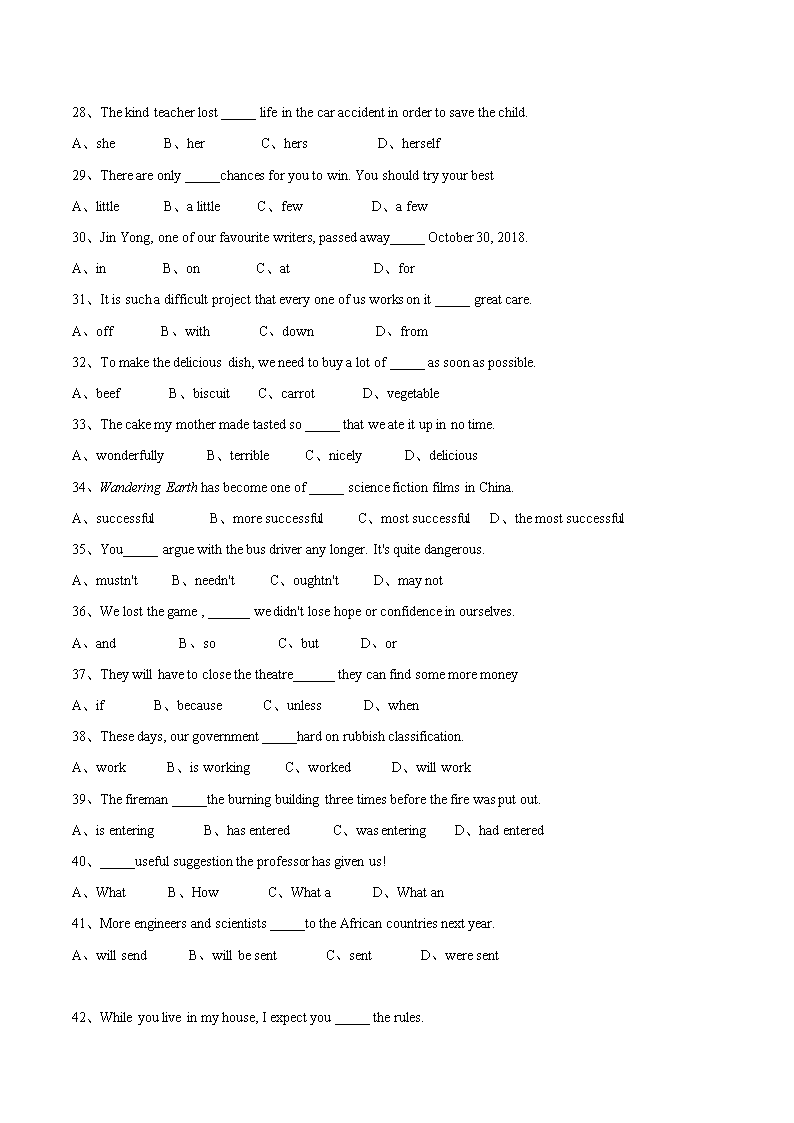 28、The kind teacher lost _____ life in the car accident in order to save the child.

A、she B、her C、hers D、herself

29、There are only _____chances for you to win. You should try your best

A、little B、a little C、few D、a few

30、Jin Yong, one of our favourite writers, passed away_____ October 30, 2018.

A、in B、on C、at D、for

31、It is such a difficult project that every one of us works on it _____ great care.

A、off B、with C、down D、from

32、To make the delicious dish, we need to buy a lot of _____ as soon as possible.

A、beef B、biscuit C、carrot D、vegetable

33、The cake my mother made tasted so _____ that we ate it up in no time.

A、wonderfully B、terrible C、nicely D、delicious

34、Wandering Earth has become one of _____ science fiction films in China.

A、successful B、more successful C、most successful D、the most successful

35、You_____ argue with the bus driver any longer. It's quite dangerous.

A、mustn't B、needn't C、oughtn't D、may not

36、We lost the game , ______ we didn't lose hope or confidence in ourselves.

A、and B、so C、but D、or

37、They will have to close the theatre______ they can find some more money

A、if B、because C、unless D、when

38、These days, our government _____hard on rubbish classification.

A、work B、is working C、worked D、will work

39、The fireman _____the burning building three times before the fire was put out.

A、is entering B、has entered C、was entering D、had entered

40、_____useful suggestion the professor has given us!

A、What B、How C、What a D、What an

41、More engineers and scientists _____to the African countries next year.

A、will send B、will be sent C、sent D、were sent

42、While you live in my house, I expect you _____ the rules.